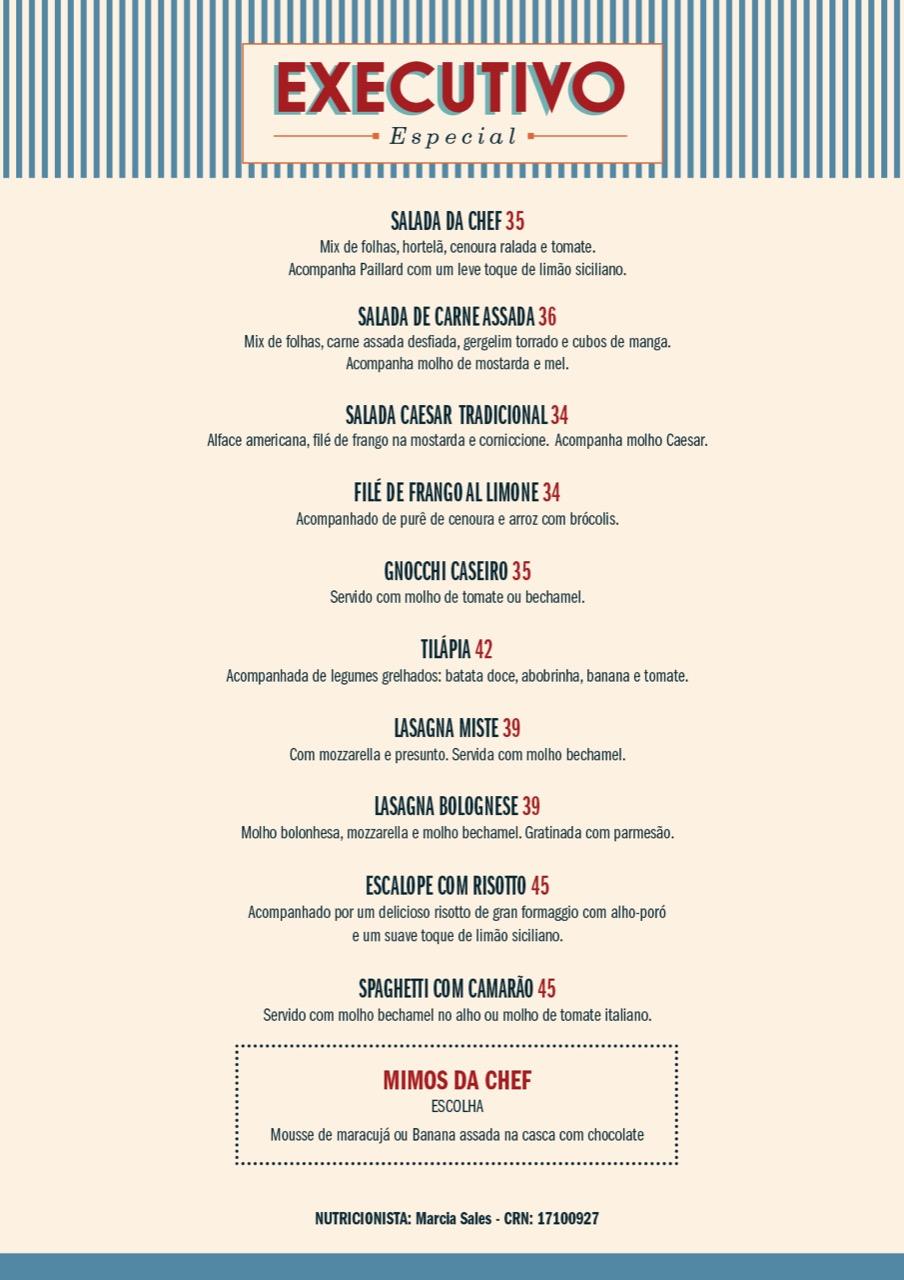 EXECUTIVO
Especial

SALADA DA CHEF 35
Mix de folhas, hortelã, cenoura ralada e tomate.
Acompanha Paillard com um leve toque de limão siciliano.

SALADA DE CARNE ASSADA 36
Mix de folhas, carne assada desfiada, gergelim torrado e cubos de manga.
Acompanha molho de mostarda e mel.

SALADA CAESAR TRADICIONAL 34
Alface americana, filé de frango na mostarda e corniccione. Acompanha molho Caesar.

FILÉ DE FRANGO AL LIMONE 34
Acompanhado de purê de cenoura e arroz com brócolis.

GNOCCHI CASEIRO 35
Servido com molho de tomate ou bechamel.

TILÁPIA 42
Acompanhada de legumes grelhados: batata doce, abobrinha, banana e tomate.

LASAGNA MISTE 39
Com mozzarella e presunto. Servida com molho bechamel.

LASAGNA BOLOGNESE 39
Molho bolonhesa, mozzarella e molho bechamel. Gratinada com parmesão.

ESCALOPE COM RISOTTO 45
Acompanhado por um delicioso risotto de gran formaggio com alho-poró
e um suave toque de limão siciliano.

SPAGHETTI COM CAMARÃO 45
Servido com molho bechamel no alho ou molho de tomate italiano.

MIMOS DA CHEF
ESCOLHA
Mousse de maracujá ou Banana assada na casca com chocolate

NUTRICIONISTA: Marcia Sales - CRN: 17100927